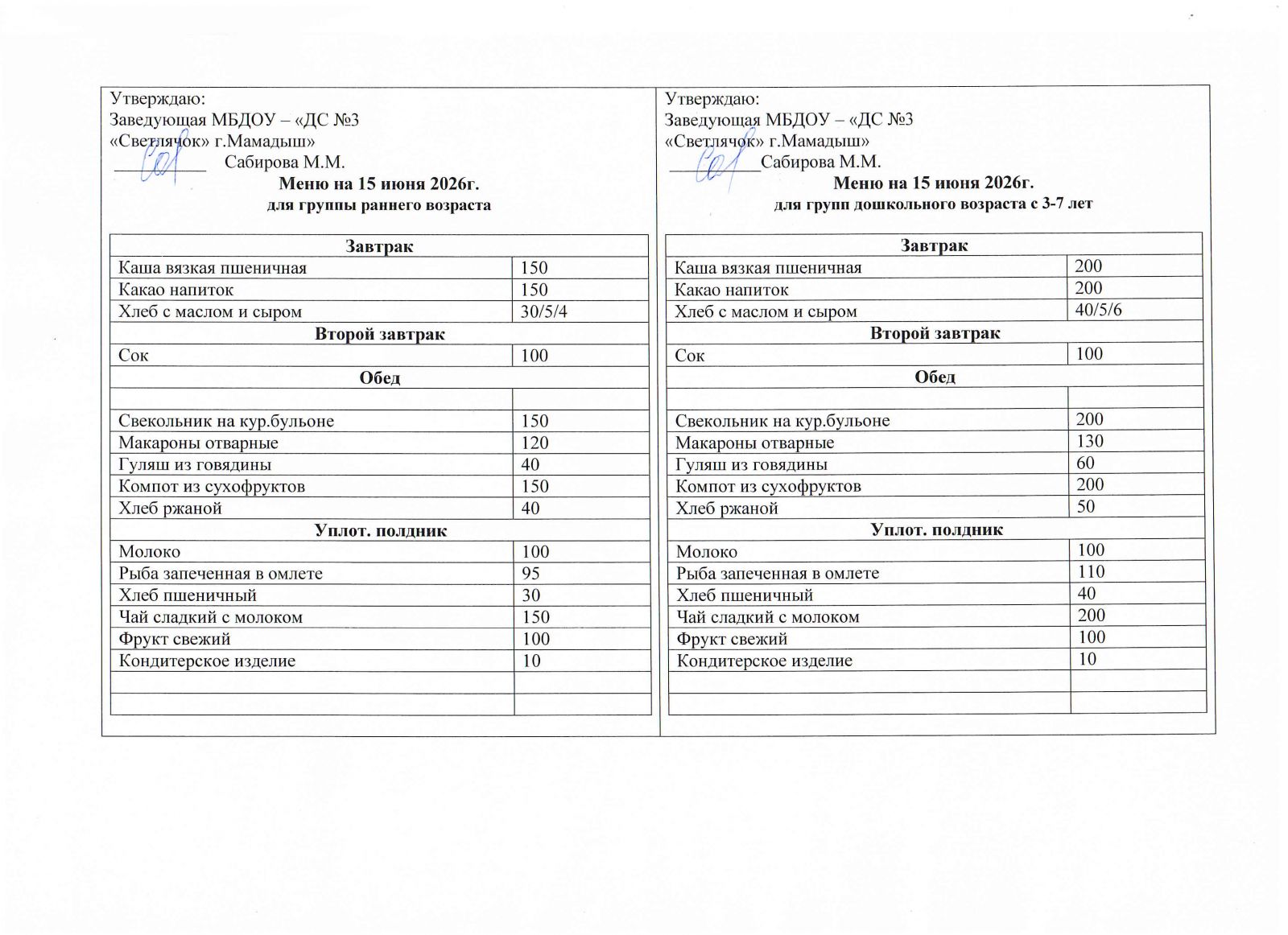 Утверждаю:
Заведующая МБДОУ – «ДС №3
«Светлячок» г.Мамадыш»
__________ Сабирова М.М.

Меню на 15 июня 2026г.
для группы раннего возраста

| Завтрак | |
|---|---|
| Каша вязкая пшеничная | 150 |
| Какао напиток | 150 |
| Хлеб с маслом и сыром | 30/5/4 |
| Второй завтрак | |
| Сок | 100 |
| Обед | |
| | |
| Свекольник на кур.бульоне | 150 |
| Макароны отварные | 120 |
| Гуляш из говядины | 40 |
| Компот из сухофруктов | 150 |
| Хлеб ржаной | 40 |
| Уплот. полдник | |
| Молоко | 100 |
| Рыба запеченная в омлете | 95 |
| Хлеб пшеничный | 30 |
| Чай сладкий с молоком | 150 |
| Фрукт свежий | 100 |
| Кондитерское изделие | 10 |
| | |
| | |

Утверждаю:
Заведующая МБДОУ – «ДС №3
«Светлячок» г.Мамадыш»
__________Сабирова М.М.

Меню на 15 июня 2026г.
для групп дошкольного возраста с 3-7 лет

| Завтрак | |
|---|---|
| Каша вязкая пшеничная | 200 |
| Какао напиток | 200 |
| Хлеб с маслом и сыром | 40/5/6 |
| Второй завтрак | |
| Сок | 100 |
| Обед | |
| | |
| Свекольник на кур.бульоне | 200 |
| Макароны отварные | 130 |
| Гуляш из говядины | 60 |
| Компот из сухофруктов | 200 |
| Хлеб ржаной | 50 |
| Уплот. полдник | |
| Молоко | 100 |
| Рыба запеченная в омлете | 110 |
| Хлеб пшеничный | 40 |
| Чай сладкий с молоком | 200 |
| Фрукт свежий | 100 |
| Кондитерское изделие | 10 |
| | |
| | |